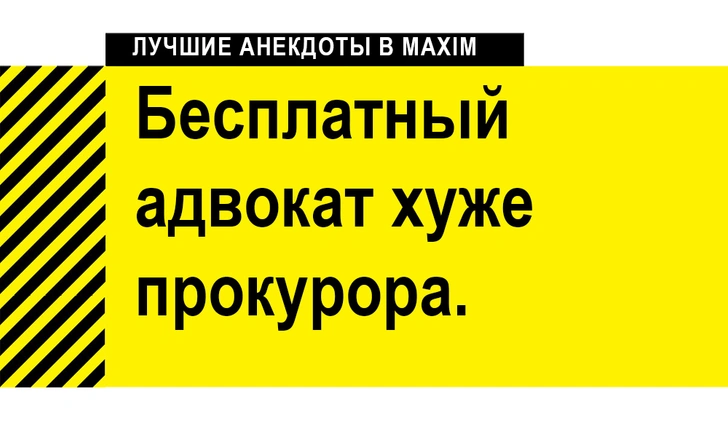 ЛУЧШИЕ АНЕКДОТЫ В MAXIM

Бесплатный адвокат хуже прокурора.